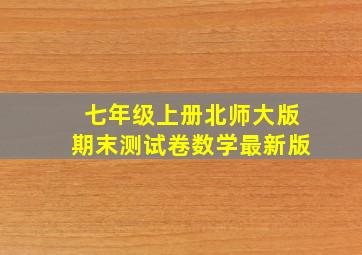 七年级上册北师大版
期末测试卷数学最新版